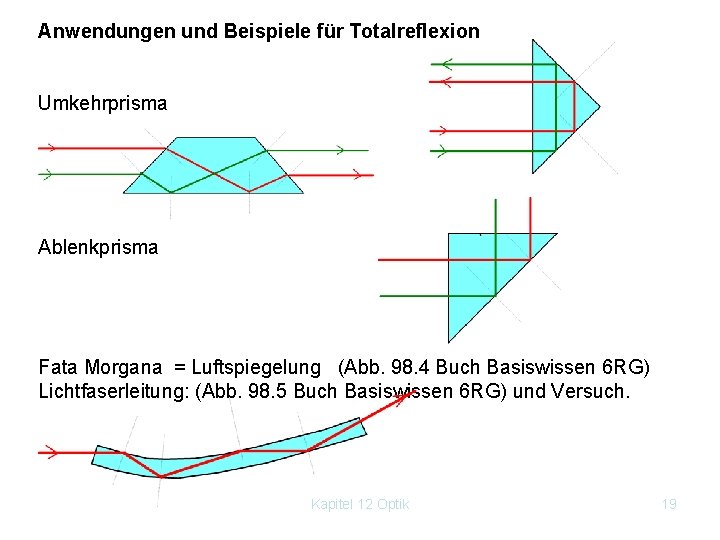 Anwendungen und Beispiele für Totalreflexion

Umkehrprisma

Ablenkprisma

Fata Morgana = Luftspiegelung (Abb. 98.4 Buch Basiswissen 6RG)
Lichtfaserleitung: (Abb. 98.5 Buch Basiswissen 6RG) und Versuch.

Kapitel 12 Optik

19